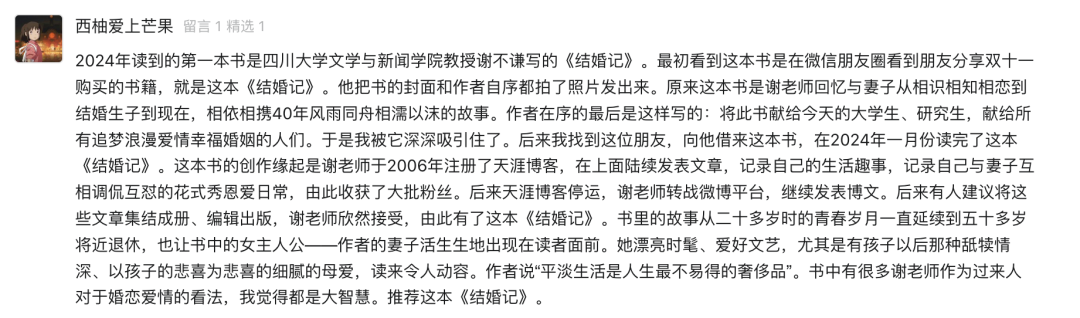 西柚爱上芒果 留言 1 精选 1

2024年读到的第一本书是四川大学文学与新闻学院教授谢不谦写的《结婚记》。最初看到这本书是在微信朋友圈看到朋友分享双十一购买的书籍，就是这本《结婚记》。他把书的封面和作者自序都拍了照片发出来。原来这本书是谢老师回忆与妻子从相识相知相恋到结婚生子到现在，相依相携40年风雨同舟相濡以沫的故事。作者在序的最后是这样写的：将此书献给今天的大学生、研究生，献给所有追梦浪漫爱情幸福婚姻的人们。于是我被它深深吸引住了。后来我找到这位朋友，向他借来这本书，在2024年一月份读完了这本《结婚记》。这本书的创作缘起是谢老师于2006年注册了天涯博客，在上面陆续发表文章，记录自己的生活趣事，记录自己与妻子互相调侃互怼的花式秀恩爱日常，由此收获了大批粉丝。后来天涯博客停运，谢老师转战微博平台，继续发表博文。后来有人建议将这些文章集结成册、编辑出版，谢老师欣然接受，由此有了这本《结婚记》。书里的故事从二十多岁时的青春岁月一直延续到五十多岁将近退休，也让书中的女主人公——作者的妻子活生生地出现在读者面前。她漂亮时髦、爱好文艺，尤其是有孩子以后那种舐犊情深、以孩子的悲喜为悲喜的细腻的母爱，读来令人动容。作者说“平淡生活是人生最不易得的奢侈品”。书中有很多谢老师作为过来人对于婚恋爱情的看法，我觉得都是大智慧。推荐这本《结婚记》。